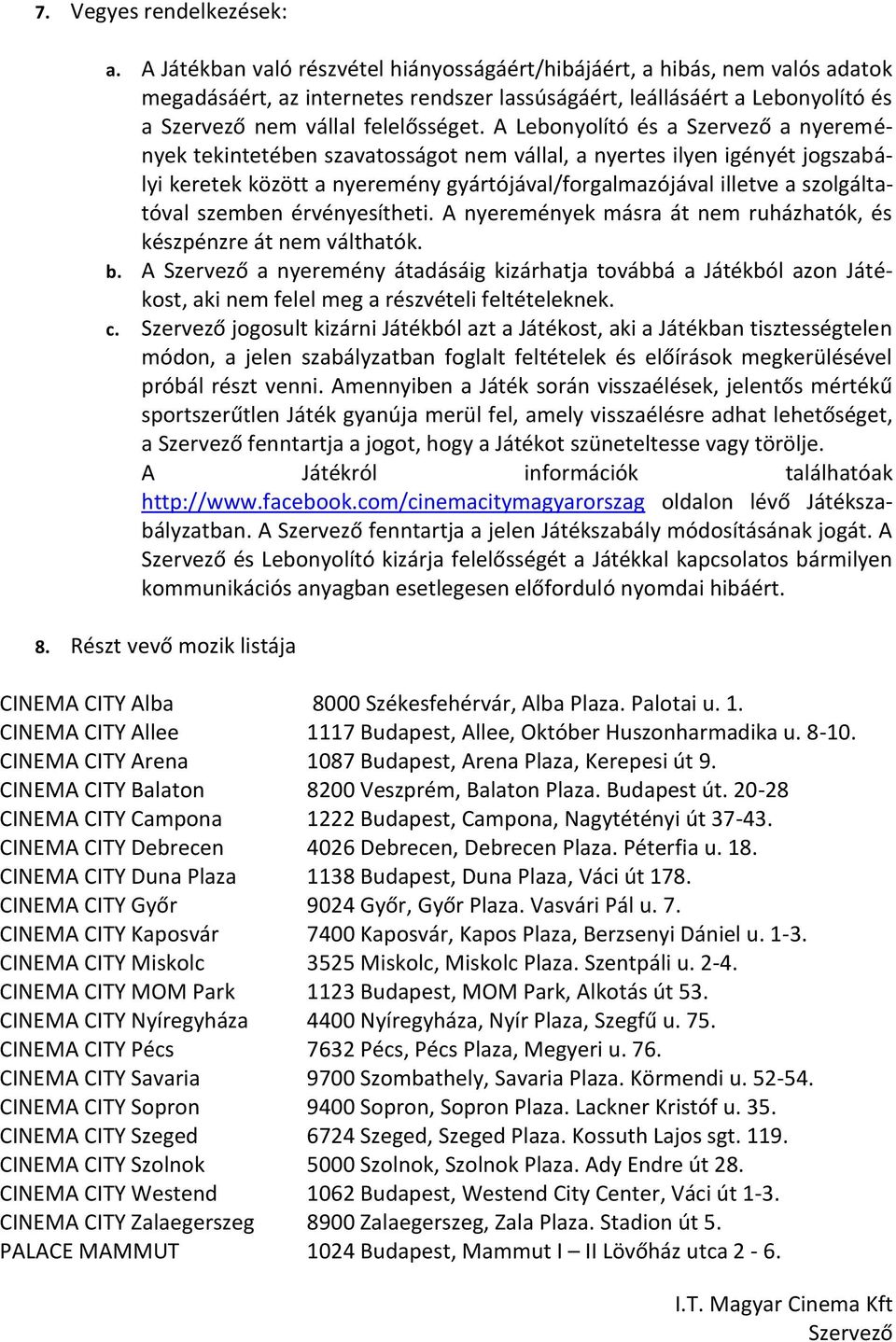 7. Vegyes rendelkezések:

a. A Játékban való részvétel hiányosságáért/hibájáért, a hibás, nem valós adatok megadásáért, az internetes rendszer lassúságáért, leállásáért a Lebonyolító és a Szervező nem vállal felelősséget. A Lebonyolító és a Szervező a nyeremények tekintetében szavatosságot nem vállal, a nyertes ilyen igényét jogszabályi keretek között a nyeremény gyártójával/forgalmazójával illetve a szolgáltatóval szemben érvényesítheti. A nyeremények másra át nem ruházhatók, és készpénzre át nem válthatók.
b. A Szervező a nyeremény átadásáig kizárhatja továbbá a Játékból azon Játékost, aki nem felel meg a részvételi feltételeknek.
c. Szervező jogosult kizárni Játékból azt a Játékost, aki a Játékban tisztességtelen módon, a jelen szabályzatban foglalt feltételek és előírások megkerülésével próbál részt venni. Amennyiben a Játék során visszaélések, jelentős mértékű sportszerűtlen Játék gyanúja merül fel, amely visszaélésre adhat lehetőséget, a Szervező fenntartja a jogot, hogy a Játékot szüneteltesse vagy törölje.
A Játékról információk találhatóak http://www.facebook.com/cinemacitymagyarorszag oldalon lévő Játékszabályzatban. A Szervező fenntartja a jelen Játékszabály módosításának jogát. A Szervező és Lebonyolító kizárja felelősségét a Játékkal kapcsolatos bármilyen kommunikációs anyagban esetlegesen előforduló nyomdai hibáért.

8. Részt vevő mozik listája

| | |
|---|---|
| CINEMA CITY Alba | 8000 Székesfehérvár, Alba Plaza. Palotai u. 1. |
| CINEMA CITY Allee | 1117 Budapest, Allee, Október Huszonharmadika u. 8-10. |
| CINEMA CITY Arena | 1087 Budapest, Arena Plaza, Kerepesi út 9. |
| CINEMA CITY Balaton | 8200 Veszprém, Balaton Plaza. Budapest út. 20-28 |
| CINEMA CITY Campona | 1222 Budapest, Campona, Nagytétényi út 37-43. |
| CINEMA CITY Debrecen | 4026 Debrecen, Debrecen Plaza. Péterfia u. 18. |
| CINEMA CITY Duna Plaza | 1138 Budapest, Duna Plaza, Váci út 178. |
| CINEMA CITY Győr | 9024 Győr, Győr Plaza. Vasvári Pál u. 7. |
| CINEMA CITY Kaposvár | 7400 Kaposvár, Kapos Plaza, Berzsenyi Dániel u. 1-3. |
| CINEMA CITY Miskolc | 3525 Miskolc, Miskolc Plaza. Szentpáli u. 2-4. |
| CINEMA CITY MOM Park | 1123 Budapest, MOM Park, Alkotás út 53. |
| CINEMA CITY Nyíregyháza | 4400 Nyíregyháza, Nyír Plaza, Szegfű u. 75. |
| CINEMA CITY Pécs | 7632 Pécs, Pécs Plaza, Megyeri u. 76. |
| CINEMA CITY Savaria | 9700 Szombathely, Savaria Plaza. Körmendi u. 52-54. |
| CINEMA CITY Sopron | 9400 Sopron, Sopron Plaza. Lackner Kristóf u. 35. |
| CINEMA CITY Szeged | 6724 Szeged, Szeged Plaza. Kossuth Lajos sgt. 119. |
| CINEMA CITY Szolnok | 5000 Szolnok, Szolnok Plaza. Ady Endre út 28. |
| CINEMA CITY Westend | 1062 Budapest, Westend City Center, Váci út 1-3. |
| CINEMA CITY Zalaegerszeg | 8900 Zalaegerszeg, Zala Plaza. Stadion út 5. |
| PALACE MAMMUT | 1024 Budapest, Mammut I – II Lövőház utca 2 - 6. |

I.T. Magyar Cinema Kft
Szervező